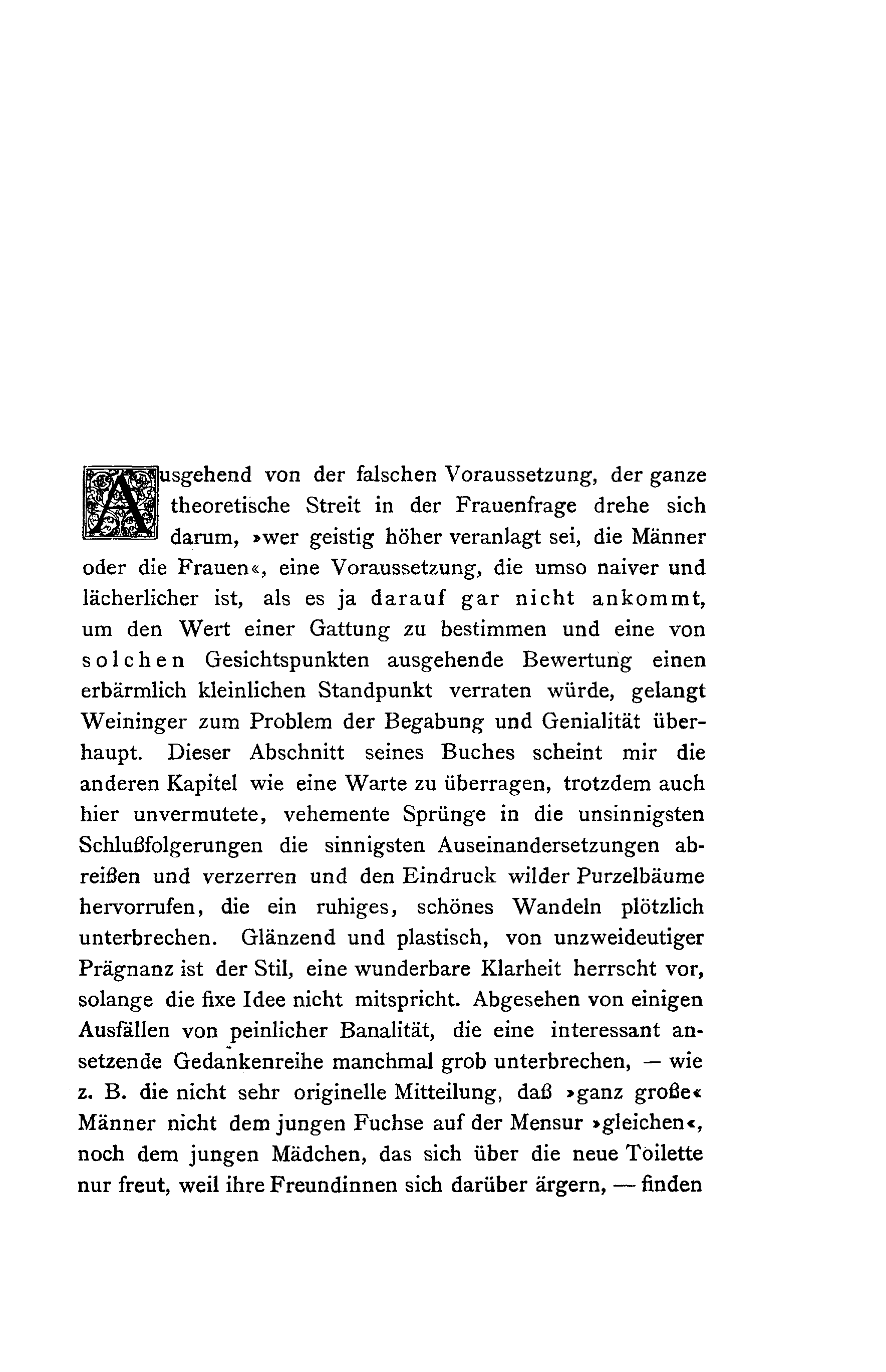 Ausgehend von der falschen Voraussetzung, der ganze theoretische Streit in der Frauenfrage drehe sich darum, »wer geistig höher veranlagt sei, die Männer oder die Frauen«, eine Voraussetzung, die umso naiver und lächerlicher ist, als es ja darauf gar nicht ankommt, um den Wert einer Gattung zu bestimmen und eine von solchen Gesichtspunkten ausgehende Bewertung einen erbärmlich kleinlichen Standpunkt verraten würde, gelangt Weininger zum Problem der Begabung und Genialität überhaupt. Dieser Abschnitt seines Buches scheint mir die anderen Kapitel wie eine Warte zu überragen, trotzdem auch hier unvermutete, vehemente Sprünge in die unsinnigsten Schlußfolgerungen die sinnigsten Auseinandersetzungen abreißen und verzerren und den Eindruck wilder Purzelbäume hervorrufen, die ein ruhiges, schönes Wandeln plötzlich unterbrechen. Glänzend und plastisch, von unzweideutiger Prägnanz ist der Stil, eine wunderbare Klarheit herrscht vor, solange die fixe Idee nicht mitspricht. Abgesehen von einigen Ausfällen von peinlicher Banalität, die eine interessant ansetzende Gedankenreihe manchmal grob unterbrechen, — wie z. B. die nicht sehr originelle Mitteilung, daß »ganz große« Männer nicht dem jungen Fuchse auf der Mensur »gleichen«, noch dem jungen Mädchen, das sich über die neue Toilette nur freut, weil ihre Freundinnen sich darüber ärgern, — finden